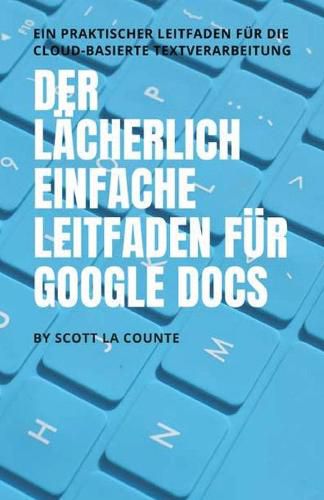 EIN PRAKTISCHER LEITFADEN FÜR DIE CLOUD-BASIERTE TEXTVERARBEITUNG

DER LÄCHERLICH EINFACHE LEITFADEN FÜR GOOGLE DOCS

BY SCOTT LA COUNTE